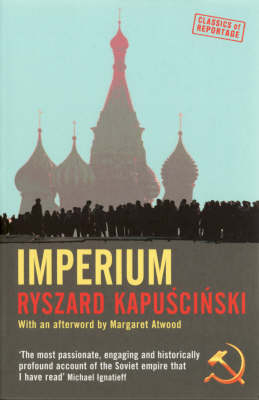 CLASSICS of REPORTAGE

IMPERIUM

RYSZARD KAPUŚCIŃSKI

With an afterword by Margaret Atwood

'The most passionate, engaging and historically profound account of the Soviet empire that I have read' Michael Ignatieff